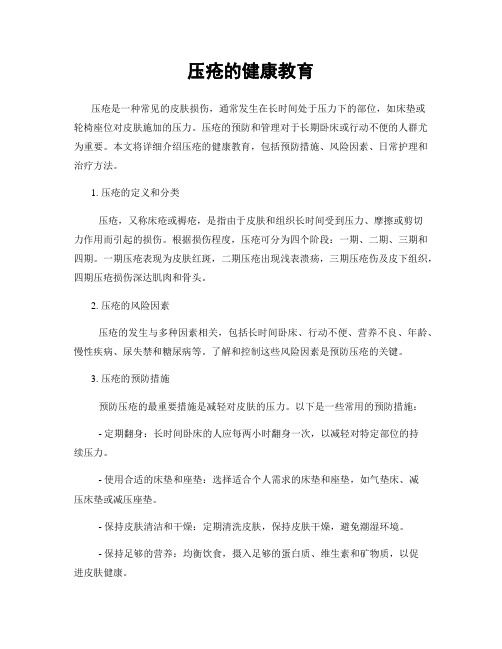 压疮的健康教育

压疮是一种常见的皮肤损伤，通常发生在长时间处于压力下的部位，如床垫或轮椅座位对皮肤施加的压力。压疮的预防和管理对于长期卧床或行动不便的人群尤为重要。本文将详细介绍压疮的健康教育，包括预防措施、风险因素、日常护理和治疗方法。

1. 压疮的定义和分类

压疮，又称床疮或褥疮，是指由于皮肤和组织长时间受到压力、摩擦或剪切力作用而引起的损伤。根据损伤程度，压疮可分为四个阶段：一期、二期、三期和四期。一期压疮表现为皮肤红斑，二期压疮出现浅表溃疡，三期压疮伤及皮下组织，四期压疮损伤深达肌肉和骨头。

2. 压疮的风险因素

压疮的发生与多种因素相关，包括长时间卧床、行动不便、营养不良、年龄、慢性疾病、尿失禁和糖尿病等。了解和控制这些风险因素是预防压疮的关键。

3. 压疮的预防措施

预防压疮的最重要措施是减轻对皮肤的压力。以下是一些常用的预防措施：

- 定期翻身：长时间卧床的人应每两小时翻身一次，以减轻对特定部位的持续压力。

- 使用合适的床垫和座垫：选择适合个人需求的床垫和座垫，如气垫床、减压床垫或减压座垫。

- 保持皮肤清洁和干燥：定期清洗皮肤，保持皮肤干燥，避免潮湿环境。

- 保持足够的营养：均衡饮食，摄入足够的蛋白质、维生素和矿物质，以促进皮肤健康。